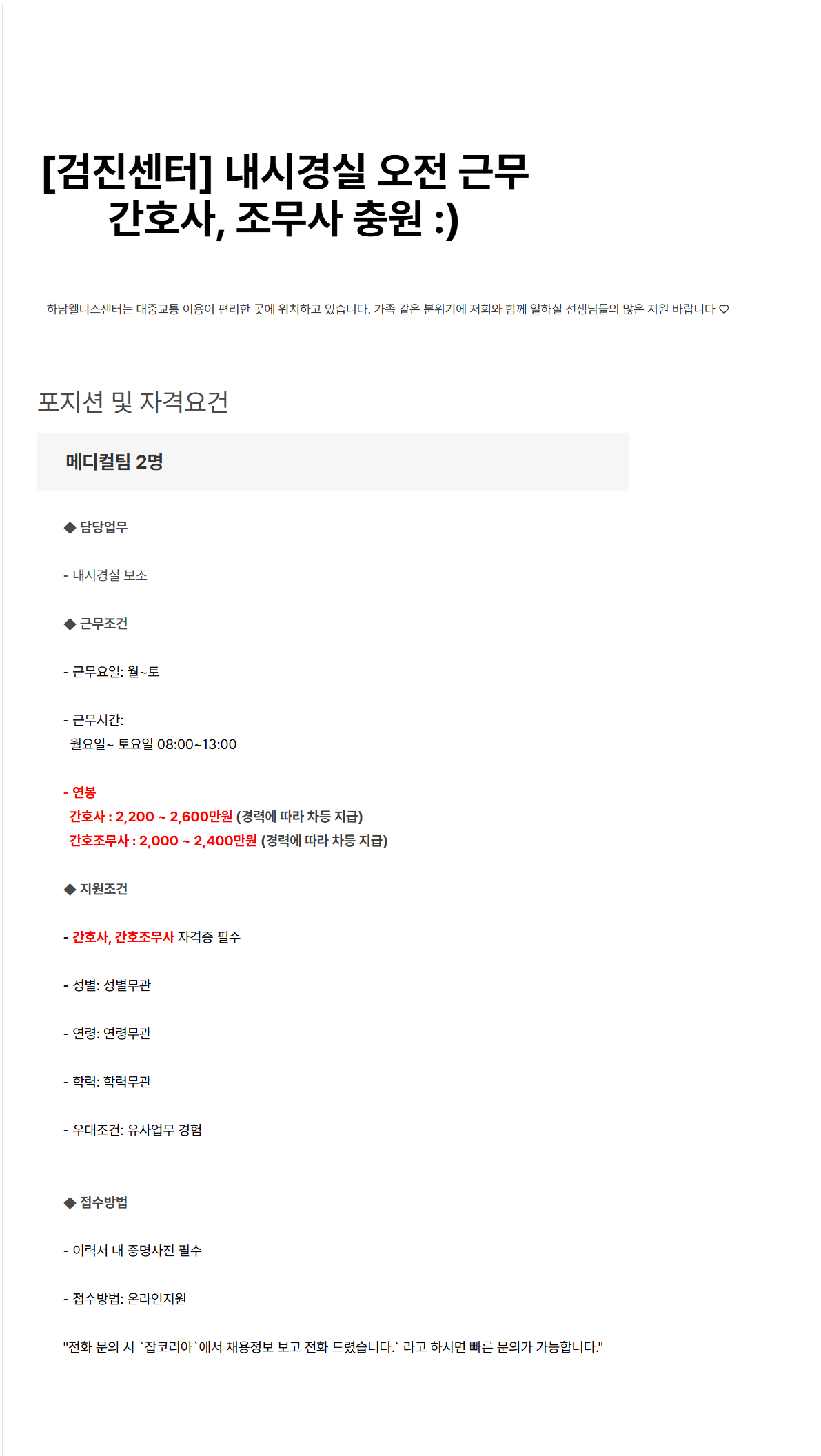 [검진센터] 내시경실 오전 근무 간호사, 조무사 충원 :)

하남웰니스센터는 대중교통 이용이 편리한 곳에 위치하고 있습니다. 가족 같은 분위기에 저희와 함께 일하실 선생님들의 많은 지원 바랍니다 ♡

포지션 및 자격요건

메디컬팀 2명

◆ 담당업무

- 내시경실 보조

◆ 근무조건

- 근무요일: 월~토

- 근무시간:
월요일~ 토요일 08:00~13:00

- 연봉
간호사 : 2,200 ~ 2,600만원 (경력에 따라 차등 지급)
간호조무사 : 2,000 ~ 2,400만원 (경력에 따라 차등 지급)

◆ 지원조건

- 간호사, 간호조무사 자격증 필수

- 성별: 성별무관

- 연령: 연령무관

- 학력: 학력무관

- 우대조건: 유사업무 경험

◆ 접수방법

- 이력서 내 증명사진 필수

- 접수방법: 온라인지원

"전화 문의 시 `잡코리아`에서 채용정보 보고 전화 드렸습니다.` 라고 하시면 빠른 문의가 가능합니다."